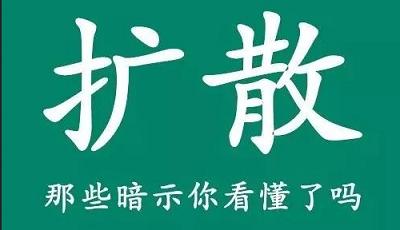 扩散

那些暗示你看懂了吗